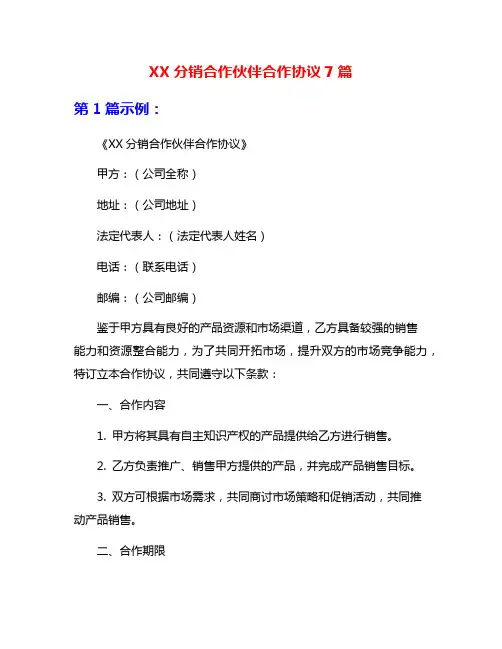 XX 分销合作伙伴合作协议 7 篇

第 1 篇示例：

《XX 分销合作伙伴合作协议》

甲方：（公司全称）

地址：（公司地址）

法定代表人：（法定代表人姓名）

电话：（联系电话）

邮编：（公司邮编）

鉴于甲方具有良好的产品资源和市场渠道，乙方具备较强的销售能力和资源整合能力，为了共同开拓市场，提升双方的市场竞争能力，特订立本合作协议，共同遵守以下条款：

一、合作内容

1. 甲方将其具有自主知识产权的产品提供给乙方进行销售。

2. 乙方负责推广、销售甲方提供的产品，并完成产品销售目标。

3. 双方可根据市场需求，共同商讨市场策略和促销活动，共同推动产品销售。

二、合作期限